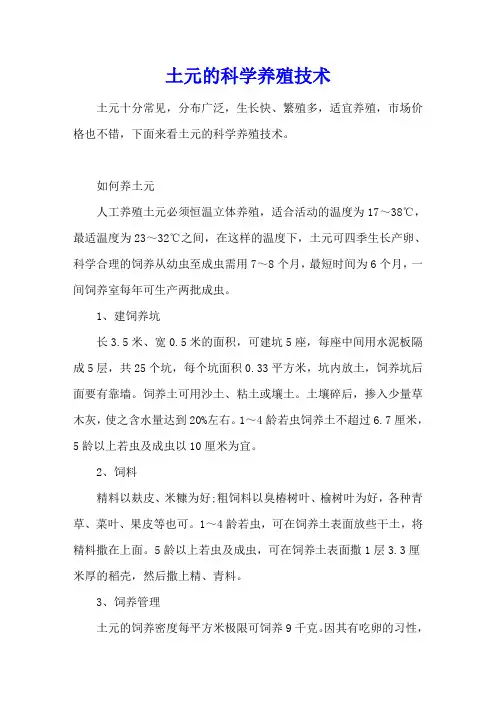 土元的科学养殖技术

土元十分常见，分布广泛，生长快、繁殖多，适宜养殖，市场价格也不错，下面来看土元的科学养殖技术。

如何养土元

人工养殖土元必须恒温立体养殖，适合活动的温度为17～38℃，最适温度为23～32℃之间，在这样的温度下，土元可四季生长产卵、科学合理的饲养从幼虫至成虫需用7～8个月，最短时间为6个月，一间饲养室每年可生产两批成虫。

1、建饲养坑

长3.5米、宽0.5米的面积，可建坑5座，每座中间用水泥板隔成5层，共25个坑，每个坑面积0.33平方米，坑内放土，饲养坑后面要有靠墙。饲养土可用沙土、粘土或壤土。土壤碎后，掺入少量草木灰，使之含水量达到20%左右。1～4龄若虫饲养土不超过6.7厘米，5龄以上若虫及成虫以10厘米为宜。

2、饲料

精料以麸皮、米糠为好;粗饲料以臭椿树叶、榆树叶为好，各种青草、菜叶、果皮等也可。1～4龄若虫，可在饲养土表面放些干土，将精料撒在上面。5龄以上若虫及成虫，可在饲养土表面撒1层3.3厘米厚的稻壳，然后撒上精、青料。

3、饲养管理

土元的饲养密度每平方米极限可饲养9千克。因其有吃卵的习性，